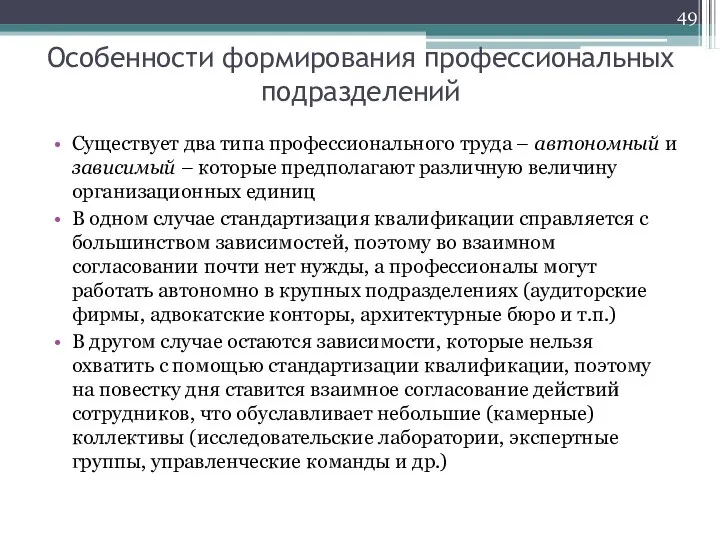 49

Особенности формирования профессиональных подразделений

• Существует два типа профессионального труда – автономный и зависимый – которые предполагают различную величину организационных единиц

• В одном случае стандартизация квалификации справляется с большинством зависимостей, поэтому во взаимном согласовании почти нет нужды, а профессионалы могут работать автономно в крупных подразделениях (аудиторские фирмы, адвокатские конторы, архитектурные бюро и т.п.)

• В другом случае остаются зависимости, которые нельзя охватить с помощью стандартизации квалификации, поэтому на повестку дня ставится взаимное согласование действий сотрудников, что обуславливает небольшие (камерные) коллективы (исследовательские лаборатории, экспертные группы, управленческие команды и др.)